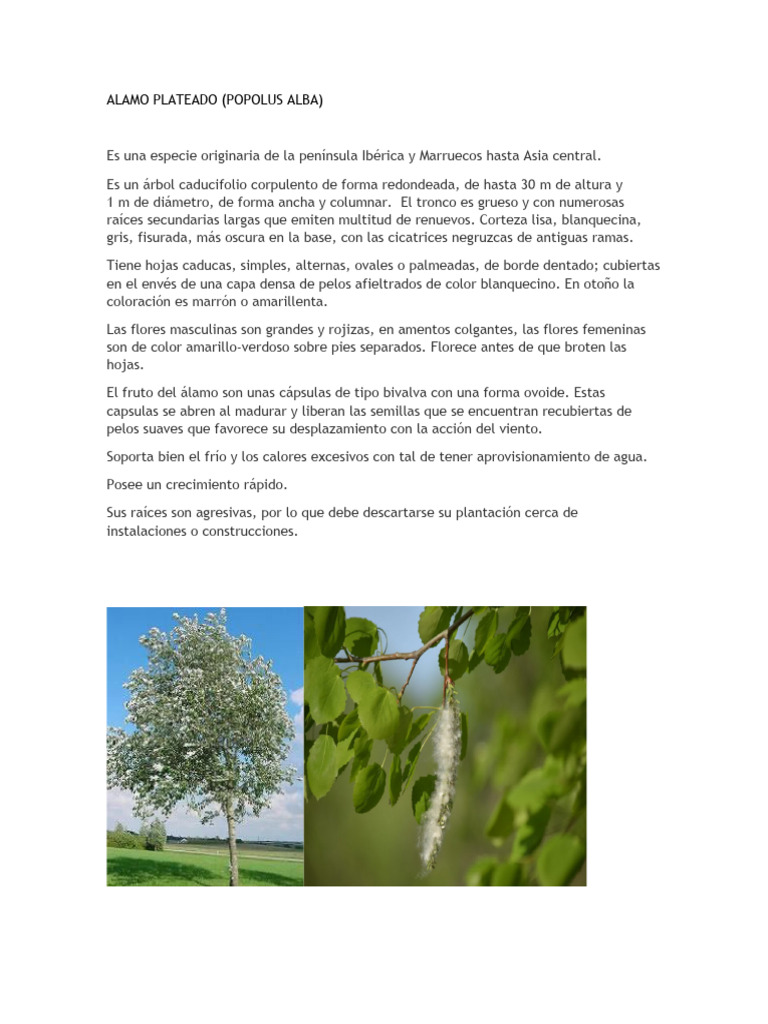 ALAMO PLATEADO (POPOLUS ALBA)

Es una especie originaria de la península Ibérica y Marruecos hasta Asia central.

Es un árbol caducifolio corpulento de forma redondeada, de hasta 30 m de altura y 1 m de diámetro, de forma ancha y columnar. El tronco es grueso y con numerosas raíces secundarias largas que emiten multitud de renuevos. Corteza lisa, blanquecina, gris, fisurada, más oscura en la base, con las cicatrices negruzcas de antiguas ramas.

Tiene hojas caducas, simples, alternas, ovales o palmeadas, de borde dentado; cubiertas en el envés de una capa densa de pelos afieltrados de color blanquecino. En otoño la coloración es marrón o amarillenta.

Las flores masculinas son grandes y rojizas, en amentos colgantes, las flores femeninas son de color amarillo-verdoso sobre pies separados. Florece antes de que broten las hojas.

El fruto del álamo son unas cápsulas de tipo bivalva con una forma ovoide. Estas capsulas se abren al madurar y liberan las semillas que se encuentran recubiertas de pelos suaves que favorece su desplazamiento con la acción del viento.

Soporta bien el frío y los calores excesivos con tal de tener aprovisionamiento de agua.

Posee un crecimiento rápido.

Sus raíces son agresivas, por lo que debe descartarse su plantación cerca de instalaciones o construcciones.